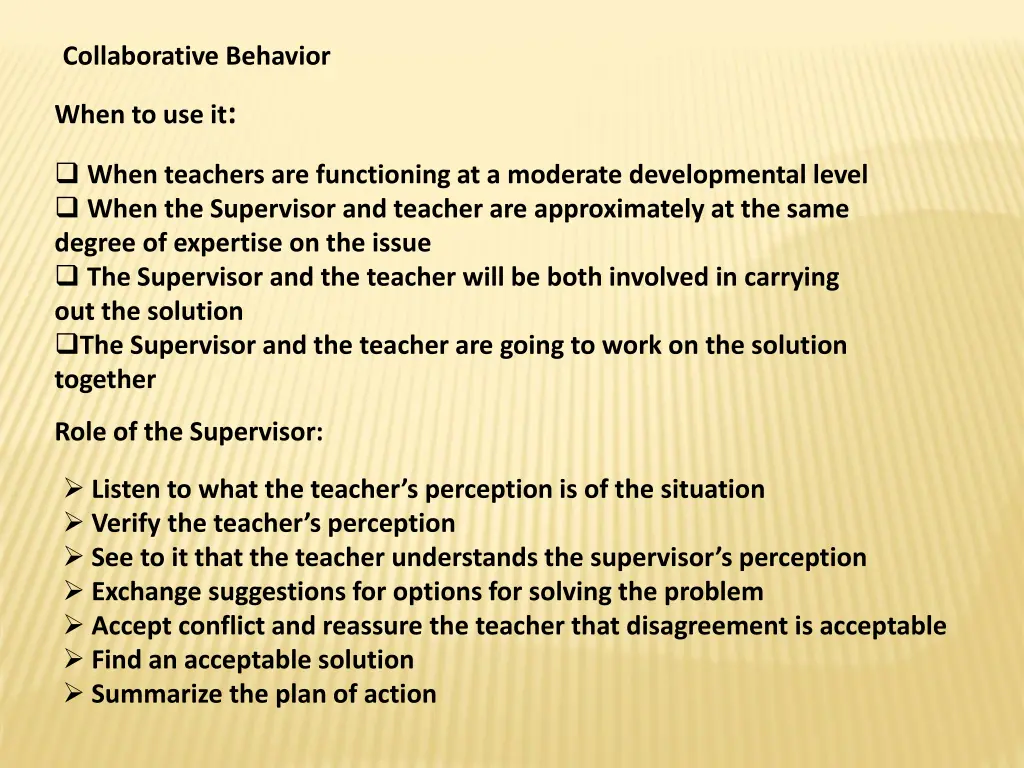 Collaborative Behavior

When to use it:

❑ When teachers are functioning at a moderate developmental level
❑ When the Supervisor and teacher are approximately at the same degree of expertise on the issue
❑ The Supervisor and the teacher will be both involved in carrying out the solution
❑The Supervisor and the teacher are going to work on the solution together

Role of the Supervisor:

➢ Listen to what the teacher's perception is of the situation
➢ Verify the teacher's perception
➢ See to it that the teacher understands the supervisor's perception
➢ Exchange suggestions for options for solving the problem
➢ Accept conflict and reassure the teacher that disagreement is acceptable
➢ Find an acceptable solution
➢ Summarize the plan of action